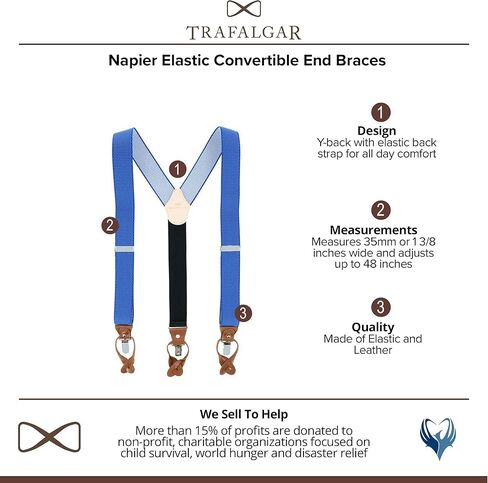 TRAFALGAR

Napier Elastic Convertible End Braces

1

2

3

1
Design
Y-back with elastic back strap for all day comfort

2
Measurements
Measures 35mm or 1 3/8 inches wide and adjusts up to 48 inches

3
Quality
Made of Elastic and Leather

We Sell To Help
More than 15% of profits are donated to non-profit, charitable organizations focused on child survival, world hunger and disaster relief